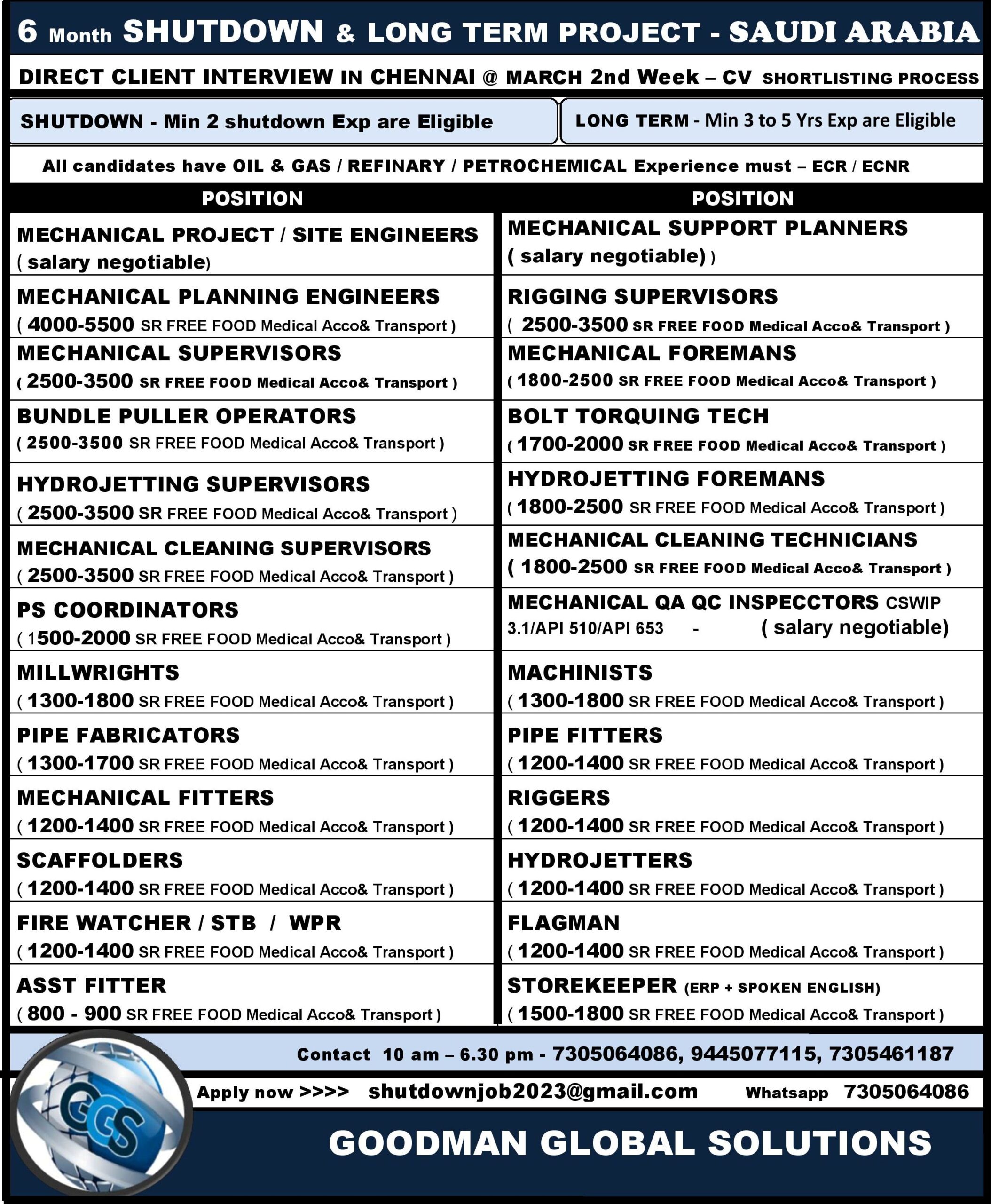 6 Month SHUTDOWN & LONG TERM PROJECT - SAUDI ARABIA

DIRECT CLIENT INTERVIEW IN CHENNAI @ MARCH 2nd Week – CV SHORTLISTING PROCESS

SHUTDOWN - Min 2 shutdown Exp are Eligible

LONG TERM - Min 3 to 5 Yrs Exp are Eligible

All candidates have OIL & GAS / REFINARY / PETROCHEMICAL Experience must – ECR / ECNR

| POSITION | POSITION |
|---|---|
| MECHANICAL PROJECT / SITE ENGINEERS ( salary negotiable) | MECHANICAL SUPPORT PLANNERS ( salary negotiable) ) |
| MECHANICAL PLANNING ENGINEERS ( 4000-5500 SR FREE FOOD Medical Acco& Transport ) | RIGGING SUPERVISORS ( 2500-3500 SR FREE FOOD Medical Acco& Transport ) |
| MECHANICAL SUPERVISORS ( 2500-3500 SR FREE FOOD Medical Acco& Transport ) | MECHANICAL FOREMANS ( 1800-2500 SR FREE FOOD Medical Acco& Transport ) |
| BUNDLE PULLER OPERATORS ( 2500-3500 SR FREE FOOD Medical Acco& Transport ) | BOLT TORQUING TECH ( 1700-2000 SR FREE FOOD Medical Acco& Transport ) |
| HYDROJETTING SUPERVISORS ( 2500-3500 SR FREE FOOD Medical Acco& Transport ) | HYDROJETTING FOREMANS ( 1800-2500 SR FREE FOOD Medical Acco& Transport ) |
| MECHANICAL CLEANING SUPERVISORS ( 2500-3500 SR FREE FOOD Medical Acco& Transport ) | MECHANICAL CLEANING TECHNICIANS ( 1800-2500 SR FREE FOOD Medical Acco& Transport ) |
| PS COORDINATORS ( 1500-2000 SR FREE FOOD Medical Acco& Transport ) | MECHANICAL QA QC INSPECCTORS CSWIP 3.1/API 510/API 653 - ( salary negotiable) |
| MILLWRIGHTS ( 1300-1800 SR FREE FOOD Medical Acco& Transport ) | MACHINISTS ( 1300-1800 SR FREE FOOD Medical Acco& Transport ) |
| PIPE FABRICATORS ( 1300-1700 SR FREE FOOD Medical Acco& Transport ) | PIPE FITTERS ( 1200-1400 SR FREE FOOD Medical Acco& Transport ) |
| MECHANICAL FITTERS ( 1200-1400 SR FREE FOOD Medical Acco& Transport ) | RIGGERS ( 1200-1400 SR FREE FOOD Medical Acco& Transport ) |
| SCAFFOLDERS ( 1200-1400 SR FREE FOOD Medical Acco& Transport ) | HYDROJETTERS ( 1200-1400 SR FREE FOOD Medical Acco& Transport ) |
| FIRE WATCHER / STB / WPR ( 1200-1400 SR FREE FOOD Medical Acco& Transport ) | FLAGMAN ( 1200-1400 SR FREE FOOD Medical Acco& Transport ) |
| ASST FITTER ( 800 - 900 SR FREE FOOD Medical Acco& Transport ) | STOREKEEPER (ERP + SPOKEN ENGLISH) ( 1500-1800 SR FREE FOOD Medical Acco& Transport ) |

Contact 10 am – 6.30 pm - 7305064086, 9445077115, 7305461187

GGS

Apply now >>>> shutdownjob2023@gmail.com Whatsapp 7305064086

GOODMAN GLOBAL SOLUTIONS